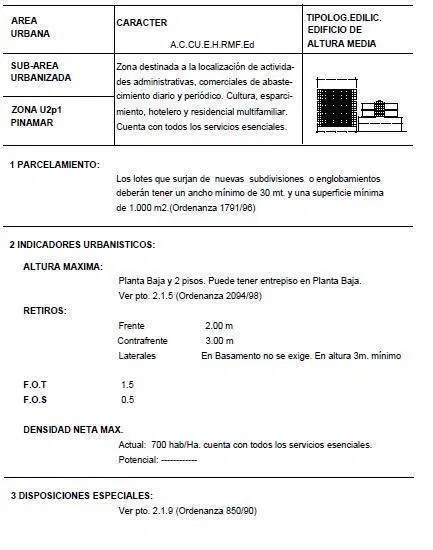 | AREA URBANA | CARACTER A.C.CU.E.H.RMF.Ed | TIPOLOG.EDILIC. EDIFICIO DE ALTURA MEDIA |
|---|---|---|
| SUB-AREA URBANIZADA | Zona destinada a la localización de actividades administrativas, comerciales de abastecimiento diario y periódico. Cultura, esparcimiento, hotelero y residencial multifamiliar. Cuenta con todos los servicios esenciales. | |
| ZONA U2p1 PINAMAR | | |

1 PARCELAMIENTO:

Los lotes que surjan de nuevas subdivisiones o englobamientos deberán tener un ancho mínimo de 30 mt. y una superficie mínima de 1.000 m2.(Ordenanza 1791/96)

2 INDICADORES URBANISTICOS:

ALTURA MAXIMA:

Planta Baja y 2 pisos. Puede tener entrepiso en Planta Baja.
Ver pto. 2.1.5 (Ordenanza 2094/98)

RETIROS:

Frente 2.00 m
Contrafrente 3.00 m
Laterales En Basamento no se exige. En altura 3m. mínimo

F.O.T 1.5
F.O.S 0.5

DENSIDAD NETA MAX.

Actual: 700 hab/Ha. cuenta con todos los servicios esenciales.
Potencial: -----------

3 DISPOSICIONES ESPECIALES:

Ver pto. 2.1.9 (Ordenanza 850/90)